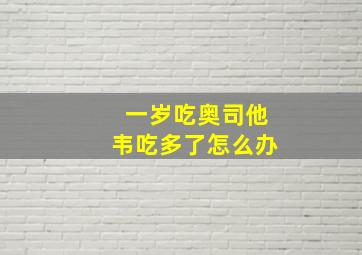 一岁吃奥司他韦吃多了怎么办